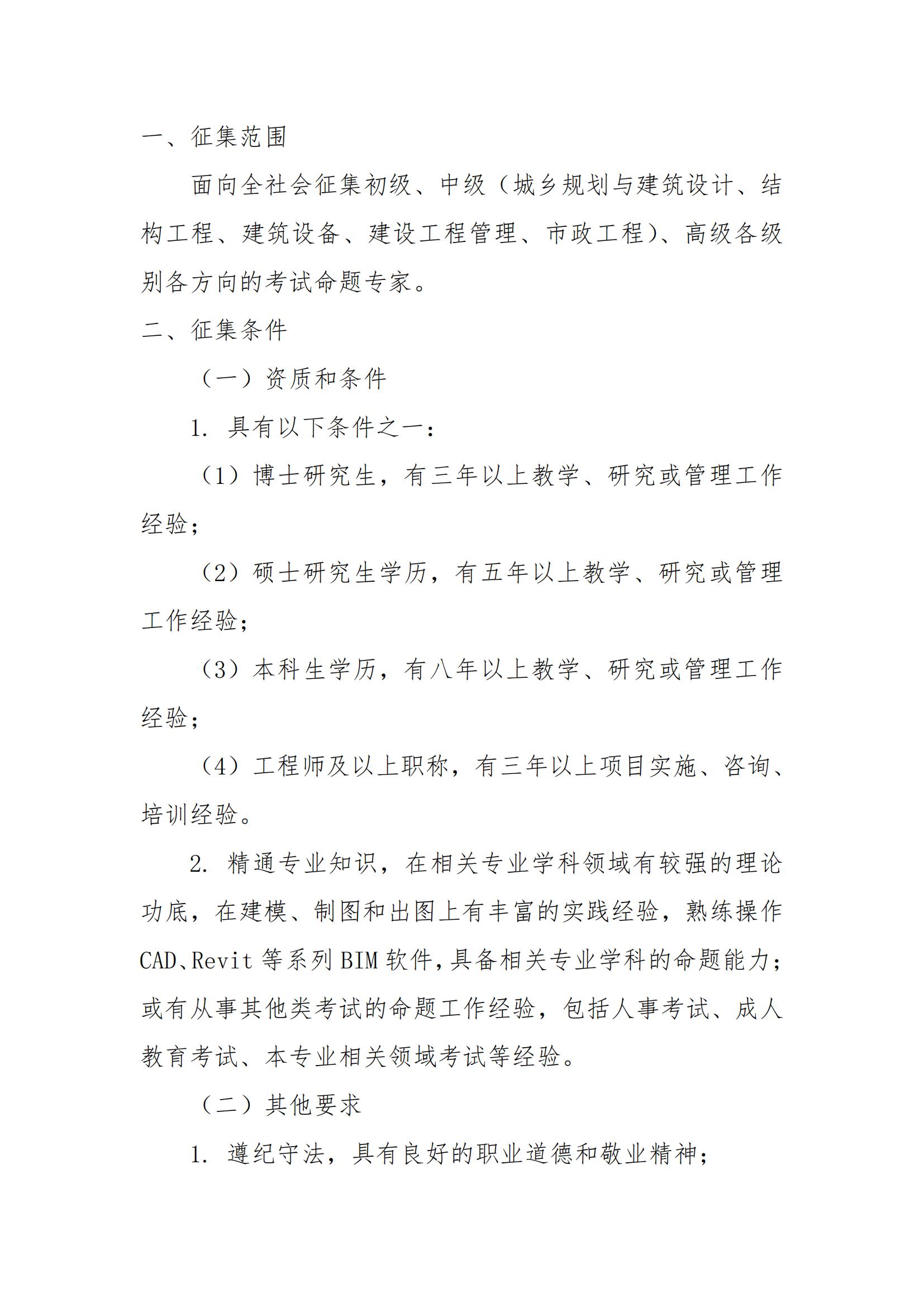 一、征集范围

面向全社会征集初级、中级（城乡规划与建筑设计、结构工程、建筑设备、建设工程管理、市政工程）、高级各级别各方向的考试命题专家。

二、征集条件

（一）资质和条件

1. 具有以下条件之一：

（1）博士研究生，有三年以上教学、研究或管理工作经验；

（2）硕士研究生学历，有五年以上教学、研究或管理工作经验；

（3）本科生学历，有八年以上教学、研究或管理工作经验；

（4）工程师及以上职称，有三年以上项目实施、咨询、培训经验。

2. 精通专业知识，在相关专业学科领域有较强的理论功底，在建模、制图和出图上有丰富的实践经验，熟练操作CAD、Revit 等系列 BIM 软件,具备相关专业学科的命题能力；或有从事其他类考试的命题工作经验，包括人事考试、成人教育考试、本专业相关领域考试等经验。

（二）其他要求

1. 遵纪守法，具有良好的职业道德和敬业精神；